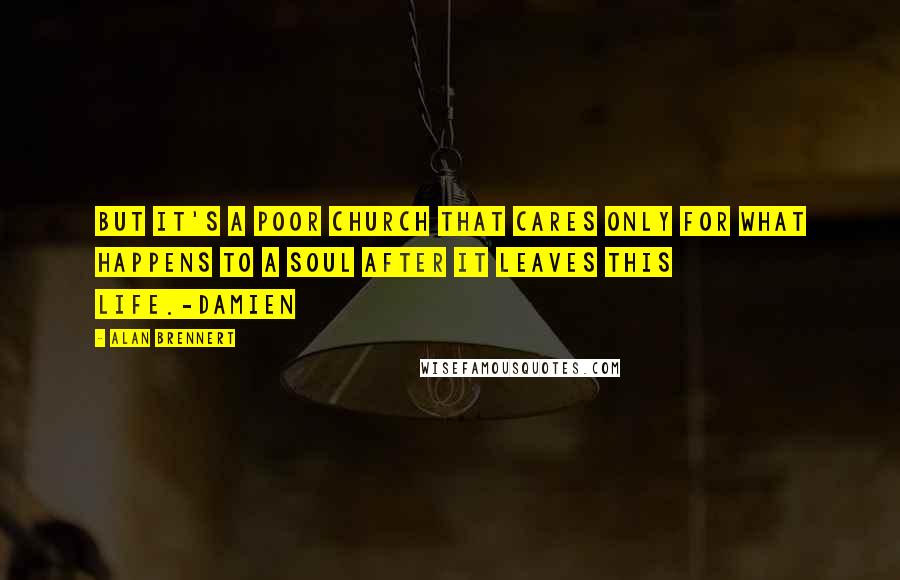 BUT IT'S A POOR CHURCH THAT CARES ONLY FOR WHAT HAPPENS TO A SOUL AFTER IT LEAVES THIS LIFE.-DAMIEN

- ALAN BRENNERT

WISEFAMOUSQUOTES.COM